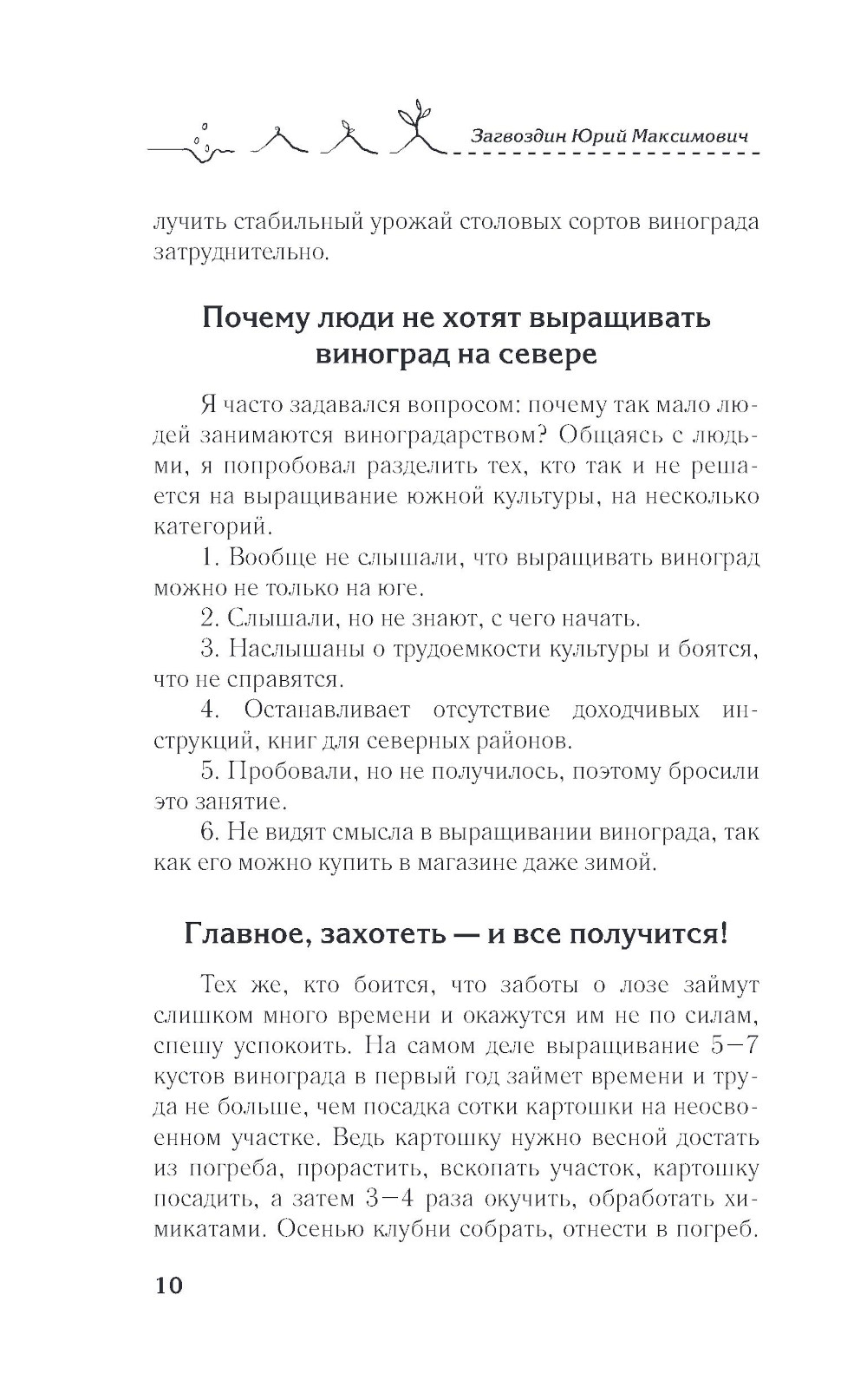 Загвоздин Юрий Максимович

лучить стабильный урожай столовых сортов винограда затруднительно.

Почему люди не хотят выращивать виноград на севере

Я часто задавался вопросом: почему так мало людей занимаются виноградарством? Общаясь с людьми, я попробовал разделить тех, кто так и не решается на выращивание южной культуры, на несколько категорий.

1. Вообще не слышали, что выращивать виноград можно не только на юге.

2. Слышали, но не знают, с чего начать.

3. Наслышаны о трудоемкости культуры и боятся, что не справятся.

4. Останавливает отсутствие доходчивых инструкций, книг для северных районов.

5. Пробовали, но не получилось, поэтому бросили это занятие.

6. Не видят смысла в выращивании винограда, так как его можно купить в магазине даже зимой.

Главное, захотеть — и все получится!

Тех же, кто боится, что заботы о лозе займут слишком много времени и окажутся им не по силам, спешу успокоить. На самом деле выращивание 5—7 кустов винограда в первый год займет времени и труда не больше, чем посадка сотки картошки на неосвоенном участке. Ведь картошку нужно весной достать из погреба, прорастить, вскопать участок, картошку посадить, а затем 3—4 раза окучить, обработать химикатами. Осенью клубни собрать, отнести в погреб.

10